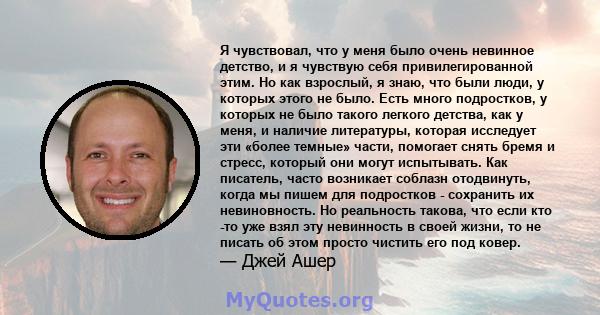 Я чувствовал, что у меня было очень невинное детство, и я чувствую себя привилегированной этим. Но как взрослый, я знаю, что были люди, у которых этого не было. Есть много подростков, у которых не было такого легкого детства, как у меня, и наличие литературы, которая исследует эти «более темные» части, помогает снять бремя и стресс, который они могут испытывать. Как писатель, часто возникает соблазн отодвинуть, когда мы пишем для подростков - сохранить их невиновность. Но реальность такова, что если кто -то уже взял эту невинность в своей жизни, то не писать об этом просто чистить его под ковер.
— Джей Ашер

MyQuotes.org